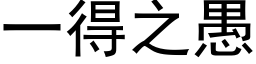 一得之愚